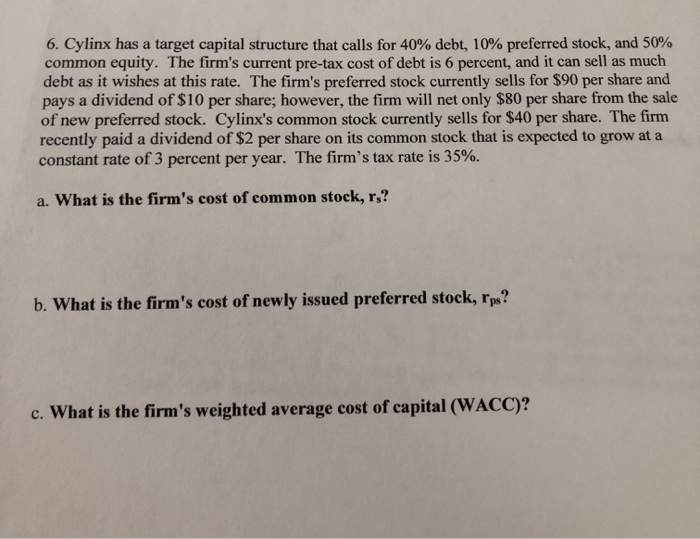 6. Cylinx has a target capital structure that calls for 40% debt, 10% preferred stock, and 50% common equity. The firm's current pre-tax cost of debt is 6 percent, and it can sell as much debt as it wishes at this rate. The firm's preferred stock currently sells for $90 per share and pays a dividend of $10 per share; however, the firm will net only $80 per share from the sale of new preferred stock. Cylinx's common stock currently sells for $40 per share. The firm recently paid a dividend of $2 per share on its common stock that is expected to grow at a constant rate of 3 percent per year. The firm's tax rate is 35%.

a. What is the firm's cost of common stock, $r_s$?

b. What is the firm's cost of newly issued preferred stock, $r_{ps}$?

c. What is the firm's weighted average cost of capital (WACC)?